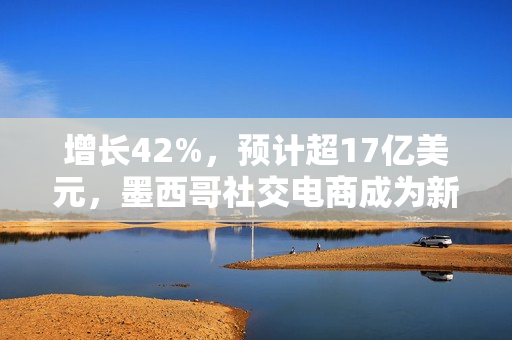 增长42%，预计超17亿美元，墨西哥社交电商成为新